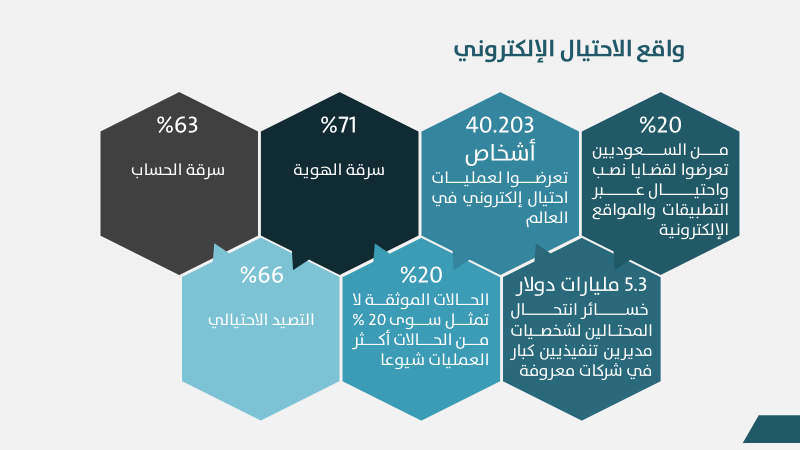 واقع الاحتيال الإلكتروني

%20
من السعوديين تعرضوا لقضايا نصب واحتيال عبر التطبيقات والمواقع الإلكترونية

40.203
أشخاص
تعرضوا لعمليات احتيال إلكتروني في العالم

%71
سرقة الهوية

%63
سرقة الحساب

5.3 مليارات دولار
خسائر انتحال المحتالين لشخصيات مديرين تنفيذيين كبار في شركات معروفة

%20
الحالات الموثقة لا تمثل سوى 20 % من الحالات أكثر العمليات شيوعا

%66
التصيد الاحتيالي